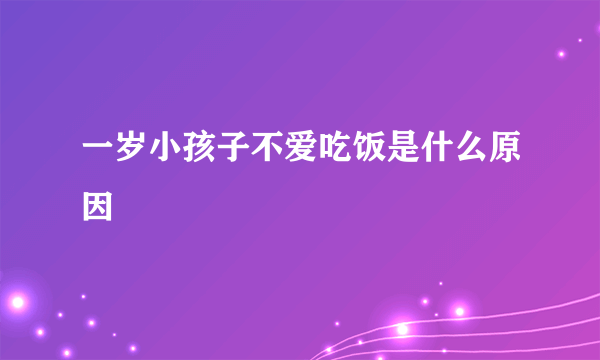 一岁小孩子不爱吃饭是什么原因